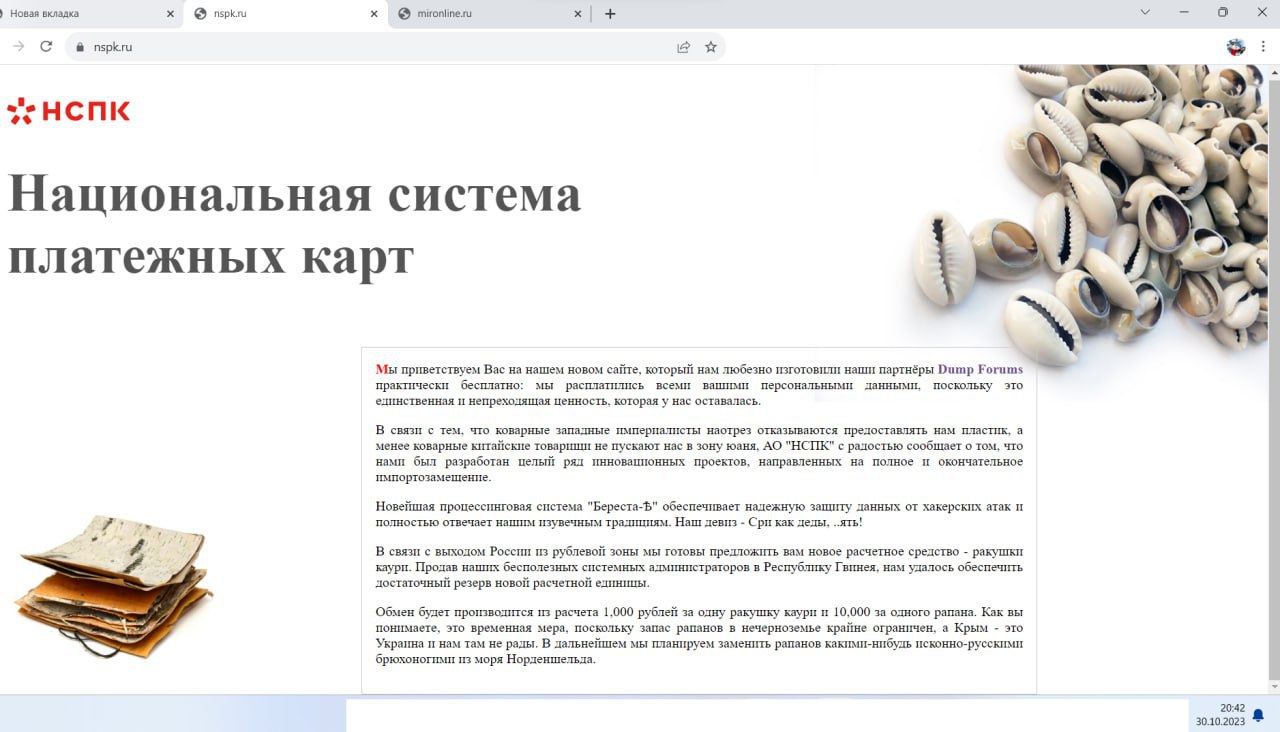 Новая вкладка
nspk.ru
mironline.ru

nspk.ru

НСПК

Национальная система платежных карт

Мы приветствуем Вас на нашем новом сайте, который нам любезно изготовили наши партнёры Dump Forums практически бесплатно: мы расплатились всеми вашими персональными данными, поскольку это единственная и непреходящая ценность, которая у нас оставалась.

В связи с тем, что коварные западные империалисты наотрез отказываются предоставлять нам пластик, а менее коварные китайские товарищи не пускают нас в зону юаня, АО "НСПК" с радостью сообщает о том, что нами был разработан целый ряд инновационных проектов, направленных на полное и окончательное импортозамещение.

Новейшая процессинговая система "Береста-Ѣ" обеспечивает надежную защиту данных от хакерских атак и полностью отвечает нашим изувечным традициям. Наш девиз - Сри как деды, ..ять!

В связи с выходом России из рублевой зоны мы готовы предложить вам новое расчетное средство - ракушки каури. Продав наших бесполезных системных администраторов в Республику Гвинея, нам удалось обеспечить достаточный резерв новой расчетной единицы.

Обмен будет производится из расчета 1,000 рублей за одну ракушку каури и 10,000 за одного рапана. Как вы понимаете, это временная мера, поскольку запас рапанов в нечерноземье крайне ограничен, а Крым - это Украина и нам там не рады. В дальнейшем мы планируем заменить рапанов какими-нибудь исконно-русскими брюхоногими из моря Норденшельда.

20:42
30.10.2023